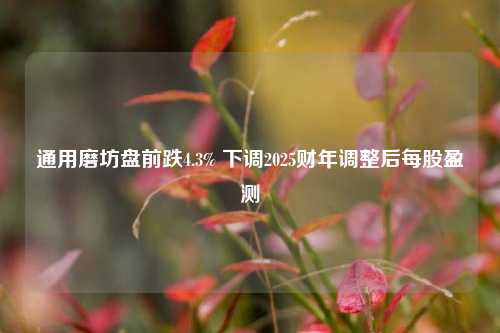 通用磨坊盘前跌4.3% 下调2025财年调整后每股盈测